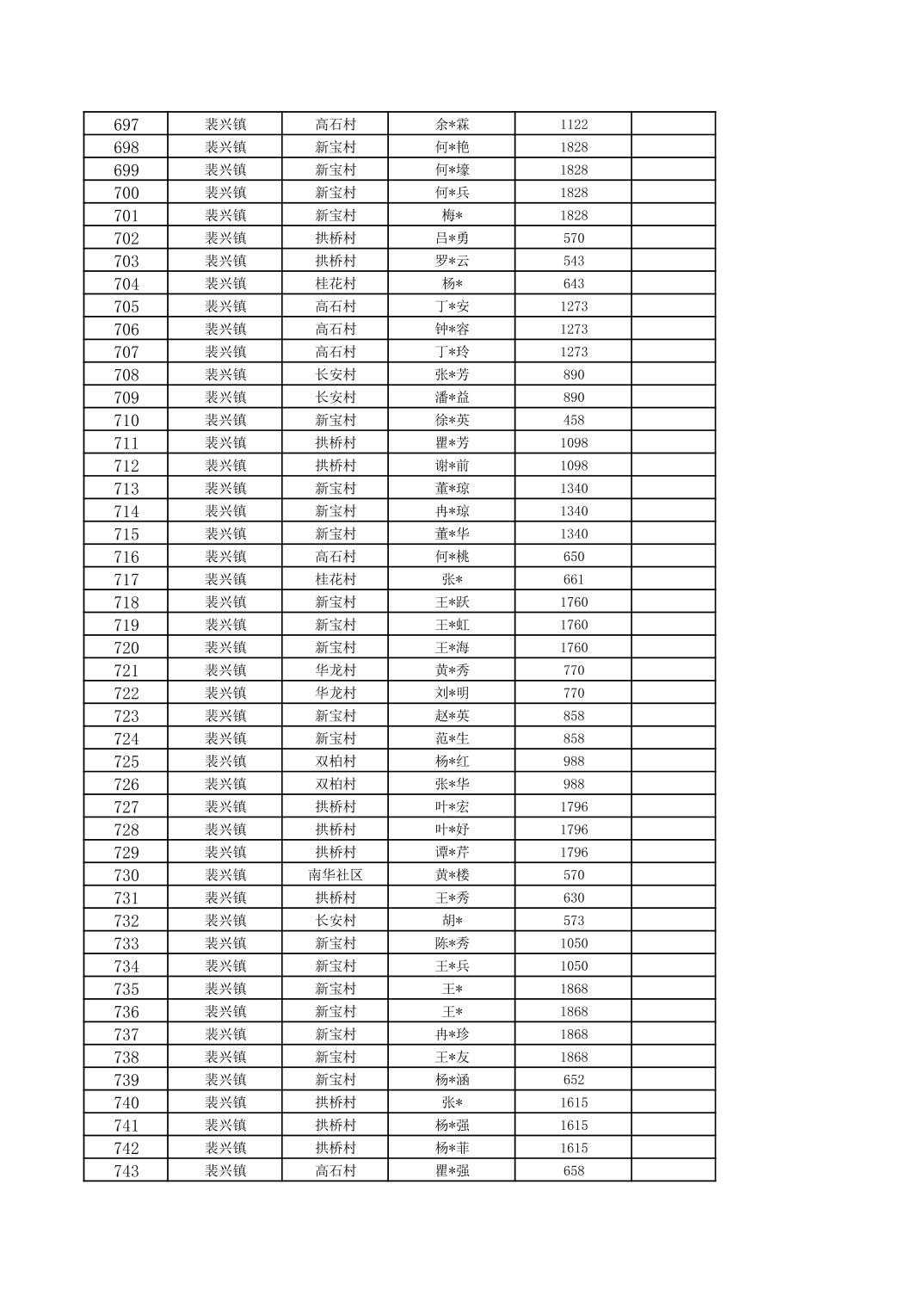 | 697 | 裴兴镇 | 高石村 | 余*霖 | 1122 |  |
|---|---|---|---|---|---|
| 698 | 裴兴镇 | 新宝村 | 何*艳 | 1828 |  |
| 699 | 裴兴镇 | 新宝村 | 何*壕 | 1828 |  |
| 700 | 裴兴镇 | 新宝村 | 何*兵 | 1828 |  |
| 701 | 裴兴镇 | 新宝村 | 梅* | 1828 |  |
| 702 | 裴兴镇 | 拱桥村 | 吕*勇 | 570 |  |
| 703 | 裴兴镇 | 拱桥村 | 罗*云 | 543 |  |
| 704 | 裴兴镇 | 桂花村 | 杨* | 643 |  |
| 705 | 裴兴镇 | 高石村 | 丁*安 | 1273 |  |
| 706 | 裴兴镇 | 高石村 | 钟*容 | 1273 |  |
| 707 | 裴兴镇 | 高石村 | 丁*玲 | 1273 |  |
| 708 | 裴兴镇 | 长安村 | 张*芳 | 890 |  |
| 709 | 裴兴镇 | 长安村 | 潘*益 | 890 |  |
| 710 | 裴兴镇 | 新宝村 | 徐*英 | 458 |  |
| 711 | 裴兴镇 | 拱桥村 | 瞿*芳 | 1098 |  |
| 712 | 裴兴镇 | 拱桥村 | 谢*前 | 1098 |  |
| 713 | 裴兴镇 | 新宝村 | 董*琼 | 1340 |  |
| 714 | 裴兴镇 | 新宝村 | 冉*琼 | 1340 |  |
| 715 | 裴兴镇 | 新宝村 | 董*华 | 1340 |  |
| 716 | 裴兴镇 | 高石村 | 何*桃 | 650 |  |
| 717 | 裴兴镇 | 桂花村 | 张* | 661 |  |
| 718 | 裴兴镇 | 新宝村 | 王*跃 | 1760 |  |
| 719 | 裴兴镇 | 新宝村 | 王*虹 | 1760 |  |
| 720 | 裴兴镇 | 新宝村 | 王*海 | 1760 |  |
| 721 | 裴兴镇 | 华龙村 | 黄*秀 | 770 |  |
| 722 | 裴兴镇 | 华龙村 | 刘*明 | 770 |  |
| 723 | 裴兴镇 | 新宝村 | 赵*英 | 858 |  |
| 724 | 裴兴镇 | 新宝村 | 范*生 | 858 |  |
| 725 | 裴兴镇 | 双柏村 | 杨*红 | 988 |  |
| 726 | 裴兴镇 | 双柏村 | 张*华 | 988 |  |
| 727 | 裴兴镇 | 拱桥村 | 叶*宏 | 1796 |  |
| 728 | 裴兴镇 | 拱桥村 | 叶*好 | 1796 |  |
| 729 | 裴兴镇 | 拱桥村 | 谭*芹 | 1796 |  |
| 730 | 裴兴镇 | 南华社区 | 黄*楼 | 570 |  |
| 731 | 裴兴镇 | 拱桥村 | 王*秀 | 630 |  |
| 732 | 裴兴镇 | 长安村 | 胡* | 573 |  |
| 733 | 裴兴镇 | 新宝村 | 陈*秀 | 1050 |  |
| 734 | 裴兴镇 | 新宝村 | 王*兵 | 1050 |  |
| 735 | 裴兴镇 | 新宝村 | 王* | 1868 |  |
| 736 | 裴兴镇 | 新宝村 | 王* | 1868 |  |
| 737 | 裴兴镇 | 新宝村 | 冉*珍 | 1868 |  |
| 738 | 裴兴镇 | 新宝村 | 王*友 | 1868 |  |
| 739 | 裴兴镇 | 新宝村 | 杨*涵 | 652 |  |
| 740 | 裴兴镇 | 拱桥村 | 张* | 1615 |  |
| 741 | 裴兴镇 | 拱桥村 | 杨*强 | 1615 |  |
| 742 | 裴兴镇 | 拱桥村 | 杨*菲 | 1615 |  |
| 743 | 裴兴镇 | 高石村 | 瞿*强 | 658 |  |